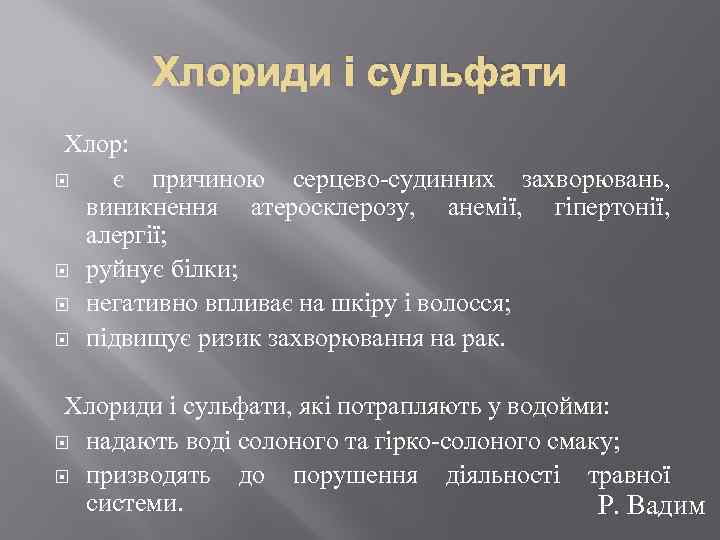 Хлориди і сульфати

Хлор:

є причиною серцево-судинних захворювань, виникнення атеросклерозу, анемії, гіпертонії, алергії;

руйнує білки;

негативно впливає на шкіру і волосся;

підвищує ризик захворювання на рак.

Хлориди і сульфати, які потрапляють у водойми:

надають воді солоного та гірко-солоного смаку;

призводять до порушення діяльності травної системи.

Р. Вадим